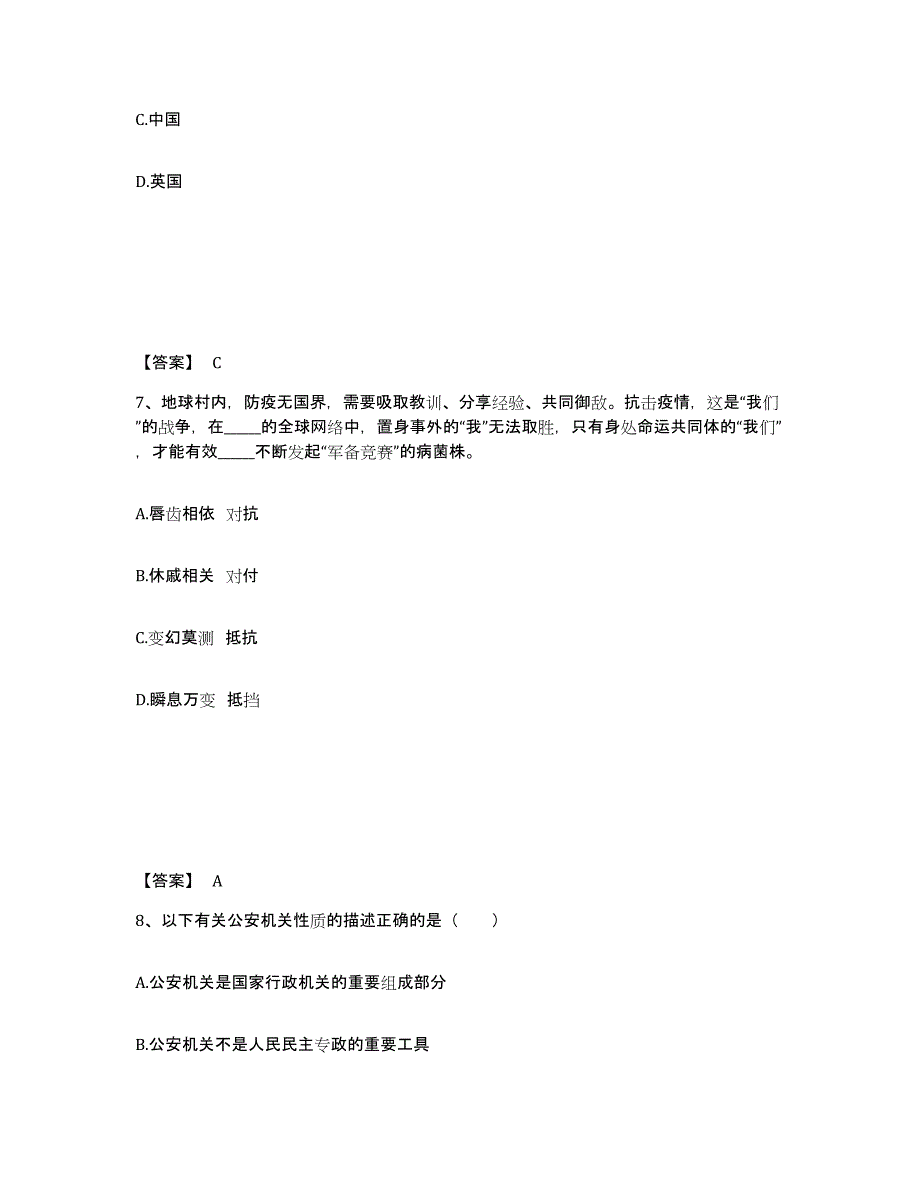 C.中国

D.英国

【答案】 C

7、地球村内，防疫无国界，需要吸取教训、分享经验、共同御敌。抗击疫情，这是“我们”的战争，在_____的全球网络中，置身事外的“我”无法取胜，只有身处命运共同体的“我们”，才能有效_____不断发起“军备竞赛”的病菌株。

A.唇齿相依 对抗

B.休戚相关 对付

C.变幻莫测 抵抗

D.瞬息万变 抵挡

【答案】 A

8、以下有关公安机关性质的描述正确的是（ ）

A.公安机关是国家行政机关的重要组成部分

B.公安机关不是人民民主专政的重要工具